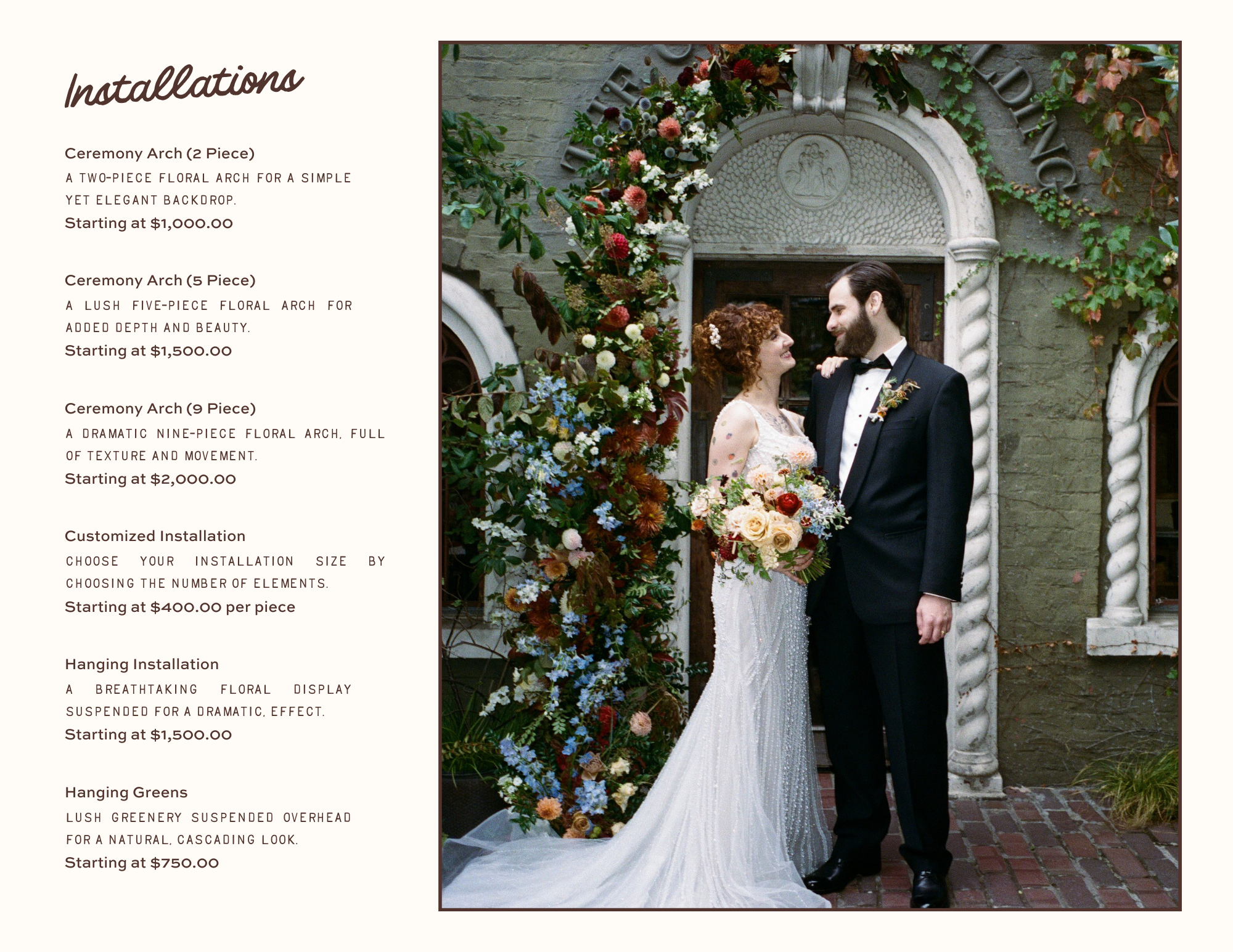 Installations

Ceremony Arch (2 Piece)
A TWO-PIECE FLORAL ARCH FOR A SIMPLE YET ELEGANT BACKDROP.
Starting at $1,000.00

Ceremony Arch (5 Piece)
A LUSH FIVE-PIECE FLORAL ARCH FOR ADDED DEPTH AND BEAUTY.
Starting at $1,500.00

Ceremony Arch (9 Piece)
A DRAMATIC NINE-PIECE FLORAL ARCH, FULL OF TEXTURE AND MOVEMENT.
Starting at $2,000.00

Customized Installation
CHOOSE YOUR INSTALLATION SIZE BY CHOOSING THE NUMBER OF ELEMENTS.
Starting at $400.00 per piece

Hanging Installation
A BREATHTAKING FLORAL DISPLAY SUSPENDED FOR A DRAMATIC, EFFECT.
Starting at $1,500.00

Hanging Greens
LUSH GREENERY SUSPENDED OVERHEAD FOR A NATURAL, CASCADING LOOK.
Starting at $750.00